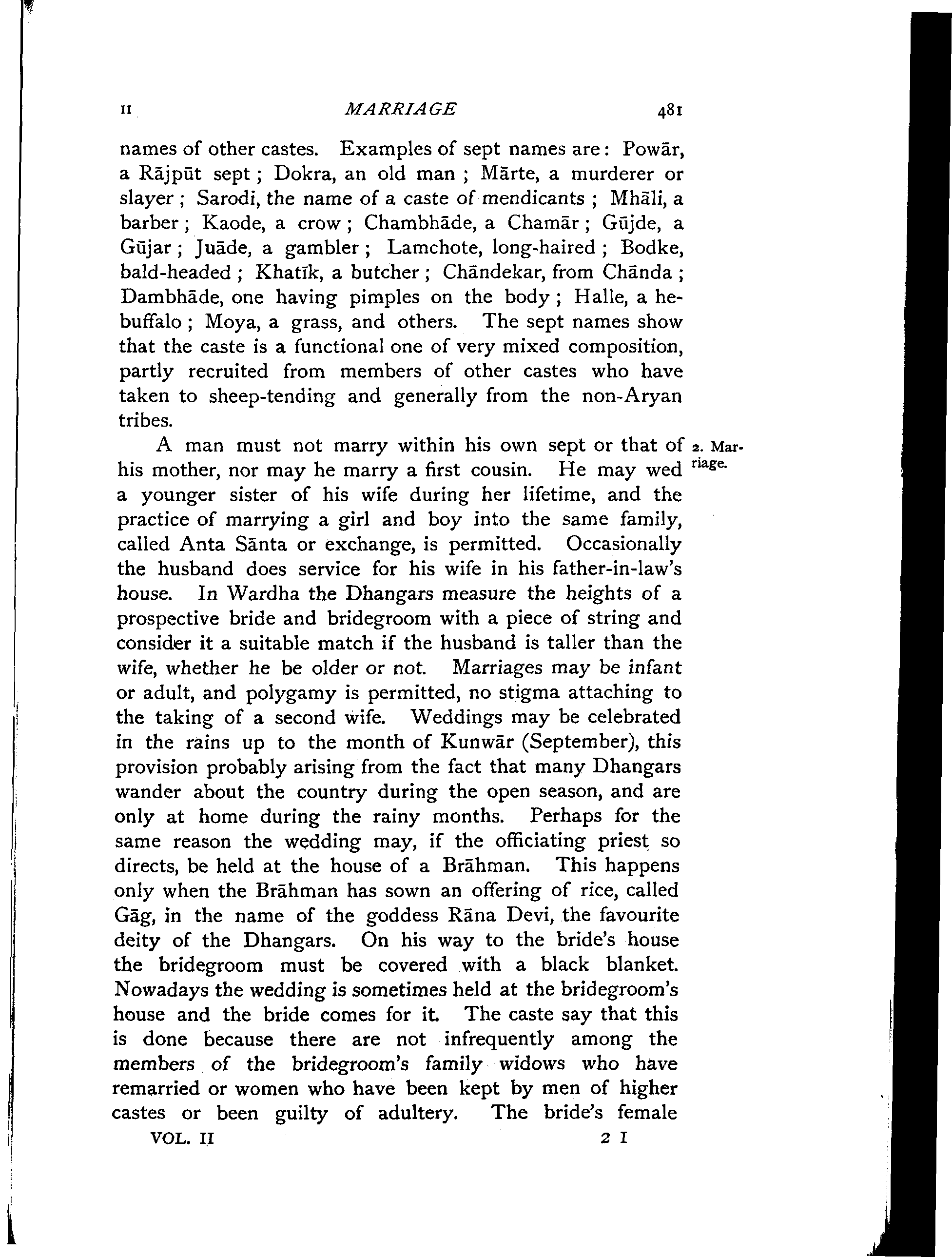 II MARRIAGE 481

names of other castes. Examples of sept names are: Powār, a Rājpūt sept; Dokra, an old man; Mārte, a murderer or slayer; Sarodi, the name of a caste of mendicants; Mhāli, a barber; Kaode, a crow; Chambhāde, a Chamār; Gūjde, a Gūjar; Juāde, a gambler; Lamchote, long-haired; Bodke, bald-headed; Khatīk, a butcher; Chāndekar, from Chānda; Dambhāde, one having pimples on the body; Halle, a he-buffalo; Moya, a grass, and others. The sept names show that the caste is a functional one of very mixed composition, partly recruited from members of other castes who have taken to sheep-tending and generally from the non-Aryan tribes.

2. Marriage.

A man must not marry within his own sept or that of his mother, nor may he marry a first cousin. He may wed a younger sister of his wife during her lifetime, and the practice of marrying a girl and boy into the same family, called Anta Sānta or exchange, is permitted. Occasionally the husband does service for his wife in his father-in-law's house. In Wardha the Dhangars measure the heights of a prospective bride and bridegroom with a piece of string and consider it a suitable match if the husband is taller than the wife, whether he be older or not. Marriages may be infant or adult, and polygamy is permitted, no stigma attaching to the taking of a second wife. Weddings may be celebrated in the rains up to the month of Kunwār (September), this provision probably arising from the fact that many Dhangars wander about the country during the open season, and are only at home during the rainy months. Perhaps for the same reason the wedding may, if the officiating priest so directs, be held at the house of a Brāhman. This happens only when the Brāhman has sown an offering of rice, called Gāg, in the name of the goddess Rāna Devi, the favourite deity of the Dhangars. On his way to the bride's house the bridegroom must be covered with a black blanket. Nowadays the wedding is sometimes held at the bridegroom's house and the bride comes for it. The caste say that this is done because there are not infrequently among the members of the bridegroom's family widows who have remarried or women who have been kept by men of higher castes or been guilty of adultery. The bride's female

VOL. II 2 I